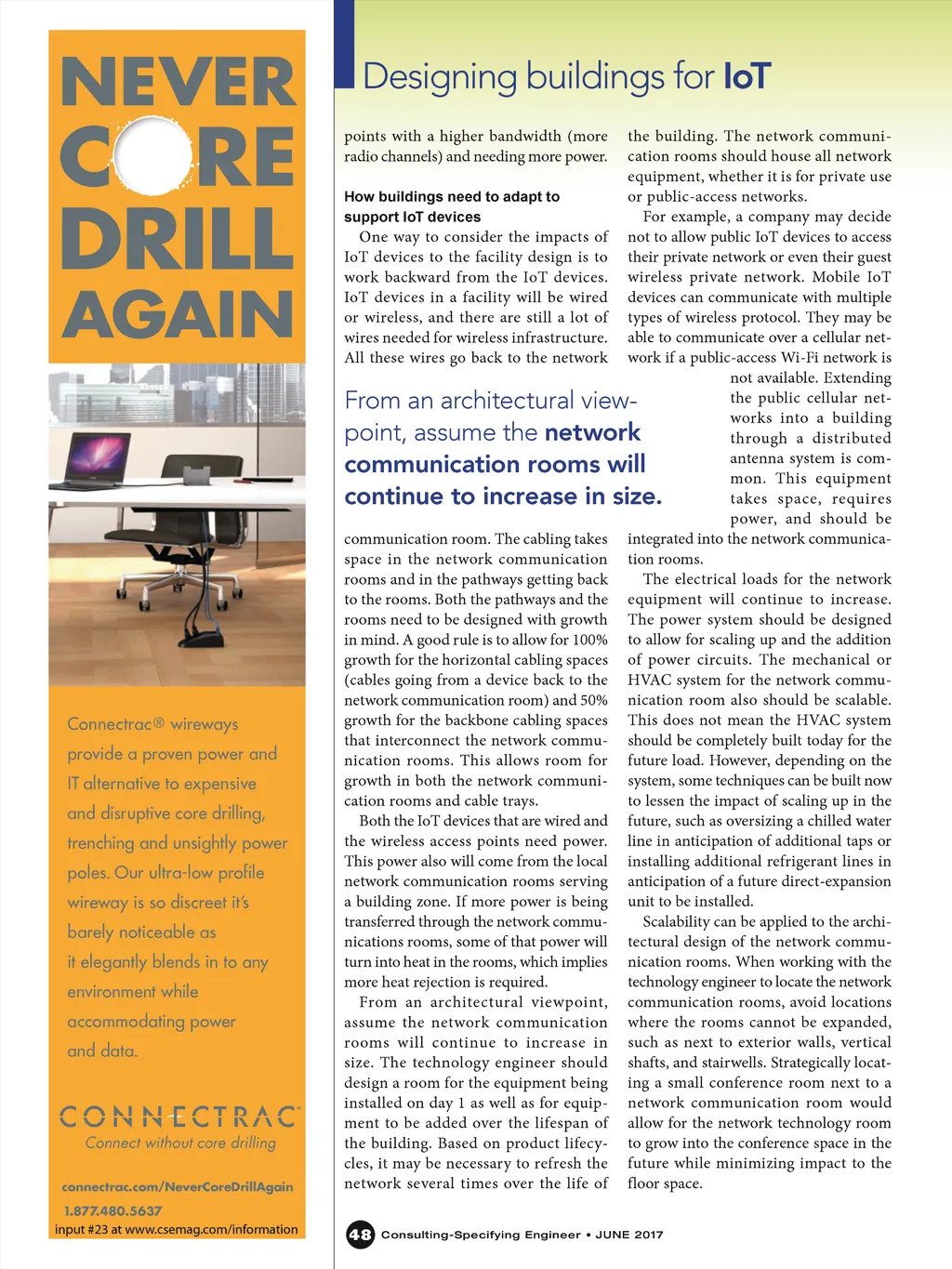 NEVER CORE DRILL AGAIN

Connectrac® wireways provide a proven power and IT alternative to expensive and disruptive core drilling, trenching and unsightly power poles. Our ultra-low profile wireway is so discreet it's barely noticeable as it elegantly blends in to any environment while accommodating power and data.

CONNECTRAC
Connect without core drilling

connectrac.com/NeverCoreDrillAgain
1.877.480.5637
input #23 at www.csemag.com/information

Designing buildings for IoT

points with a higher bandwidth (more radio channels) and needing more power.

How buildings need to adapt to support IoT devices

One way to consider the impacts of IoT devices to the facility design is to work backward from the IoT devices. IoT devices in a facility will be wired or wireless, and there are still a lot of wires needed for wireless infrastructure. All these wires go back to the network

From an architectural viewpoint, assume the network communication rooms will continue to increase in size.

communication room. The cabling takes space in the network communication rooms and in the pathways getting back to the rooms. Both the pathways and the rooms need to be designed with growth in mind. A good rule is to allow for 100% growth for the horizontal cabling spaces (cables going from a device back to the network communication room) and 50% growth for the backbone cabling spaces that interconnect the network communication rooms. This allows room for growth in both the network communication rooms and cable trays.

Both the IoT devices that are wired and the wireless access points need power. This power also will come from the local network communication rooms serving a building zone. If more power is being transferred through the network communications rooms, some of that power will turn into heat in the rooms, which implies more heat rejection is required.

From an architectural viewpoint, assume the network communication rooms will continue to increase in size. The technology engineer should design a room for the equipment being installed on day 1 as well as for equipment to be added over the lifespan of the building. Based on product lifecycles, it may be necessary to refresh the network several times over the life of the building. The network communication rooms should house all network equipment, whether it is for private use or public-access networks.

For example, a company may decide not to allow public IoT devices to access their private network or even their guest wireless private network. Mobile IoT devices can communicate with multiple types of wireless protocol. They may be able to communicate over a cellular network if a public-access Wi-Fi network is not available. Extending the public cellular networks into a building through a distributed antenna system is common. This equipment takes space, requires power, and should be integrated into the network communication rooms.

The electrical loads for the network equipment will continue to increase. The power system should be designed to allow for scaling up and the addition of power circuits. The mechanical or HVAC system for the network communication room also should be scalable. This does not mean the HVAC system should be completely built today for the future load. However, depending on the system, some techniques can be built now to lessen the impact of scaling up in the future, such as oversizing a chilled water line in anticipation of additional taps or installing additional refrigerant lines in anticipation of a future direct-expansion unit to be installed.

Scalability can be applied to the architectural design of the network communication rooms. When working with the technology engineer to locate the network communication rooms, avoid locations where the rooms cannot be expanded, such as next to exterior walls, vertical shafts, and stairwells. Strategically locating a small conference room next to a network communication room would allow for the network technology room to grow into the conference space in the future while minimizing impact to the floor space.

48 Consulting-Specifying Engineer • JUNE 2017